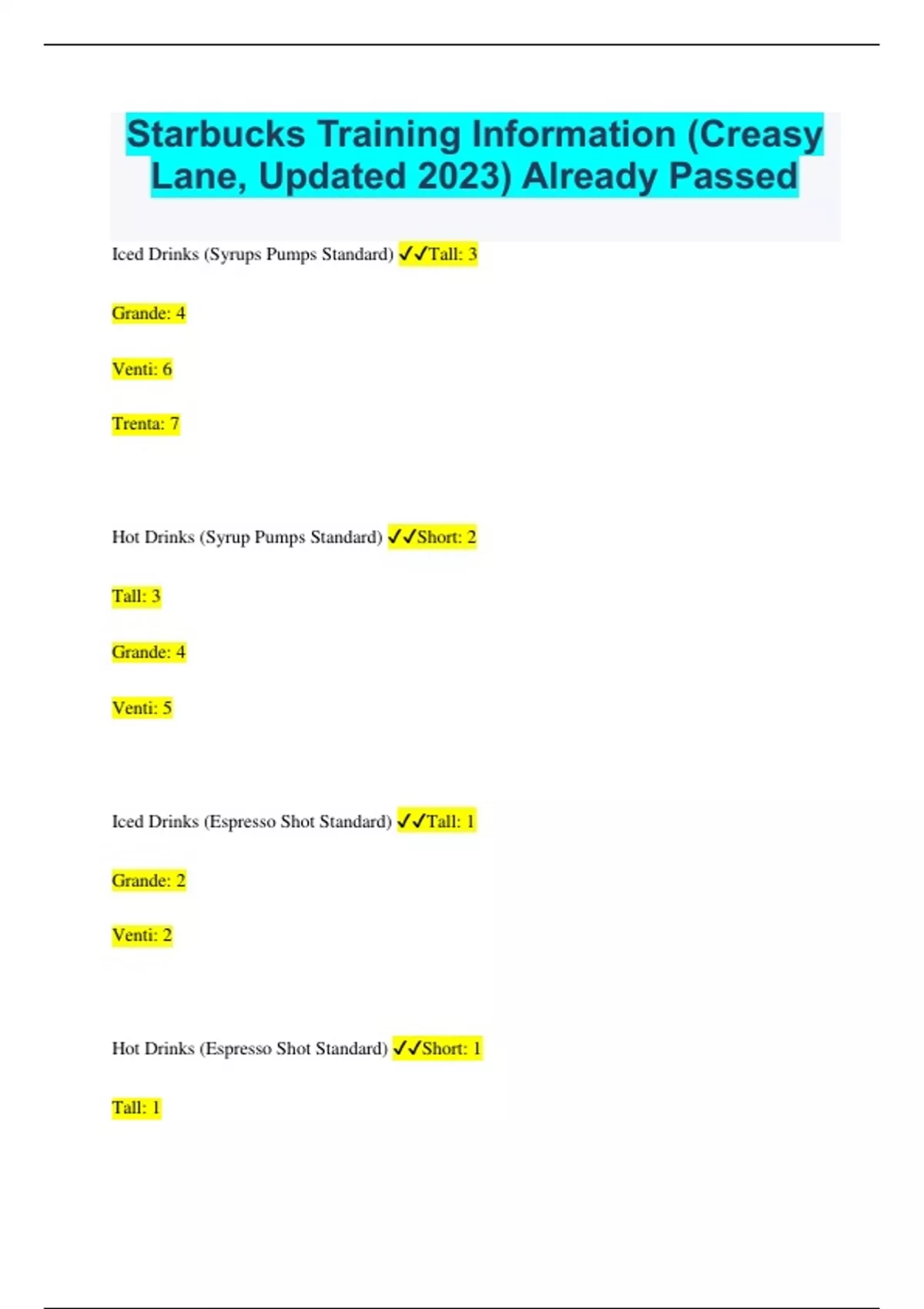 Starbucks Training Information (Creasy Lane, Updated 2023) Already Passed

Iced Drinks (Syrups Pumps Standard) ✓✓Tall: 3

Grande: 4

Venti: 6

Trenta: 7

Hot Drinks (Syrup Pumps Standard) ✓✓Short: 2

Tall: 3

Grande: 4

Venti: 5

Iced Drinks (Espresso Shot Standard) ✓✓Tall: 1

Grande: 2

Venti: 2

Hot Drinks (Espresso Shot Standard) ✓✓Short: 1

Tall: 1